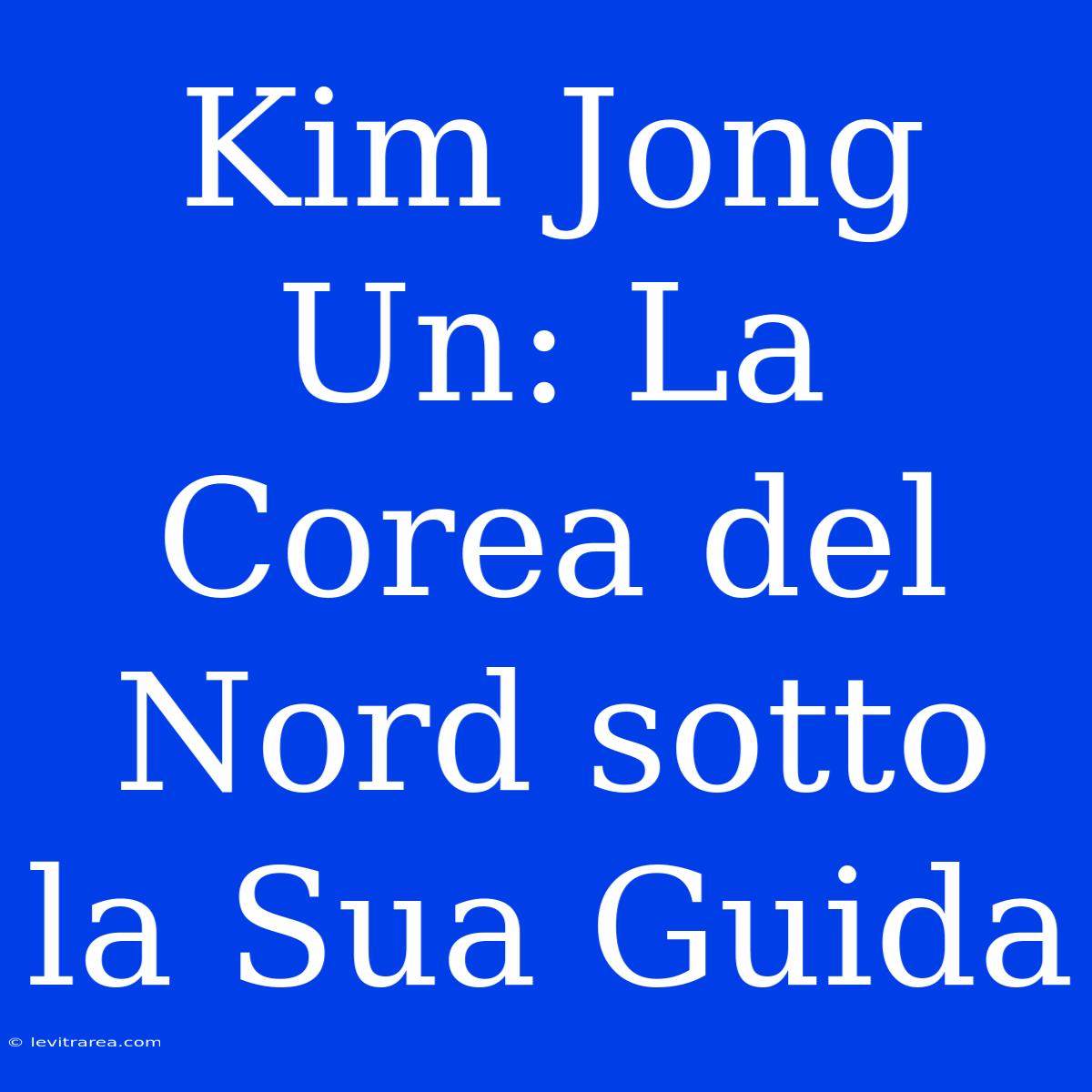 Kim Jong Un: La Corea del Nord sotto la Sua Guida

© levitrarea.com